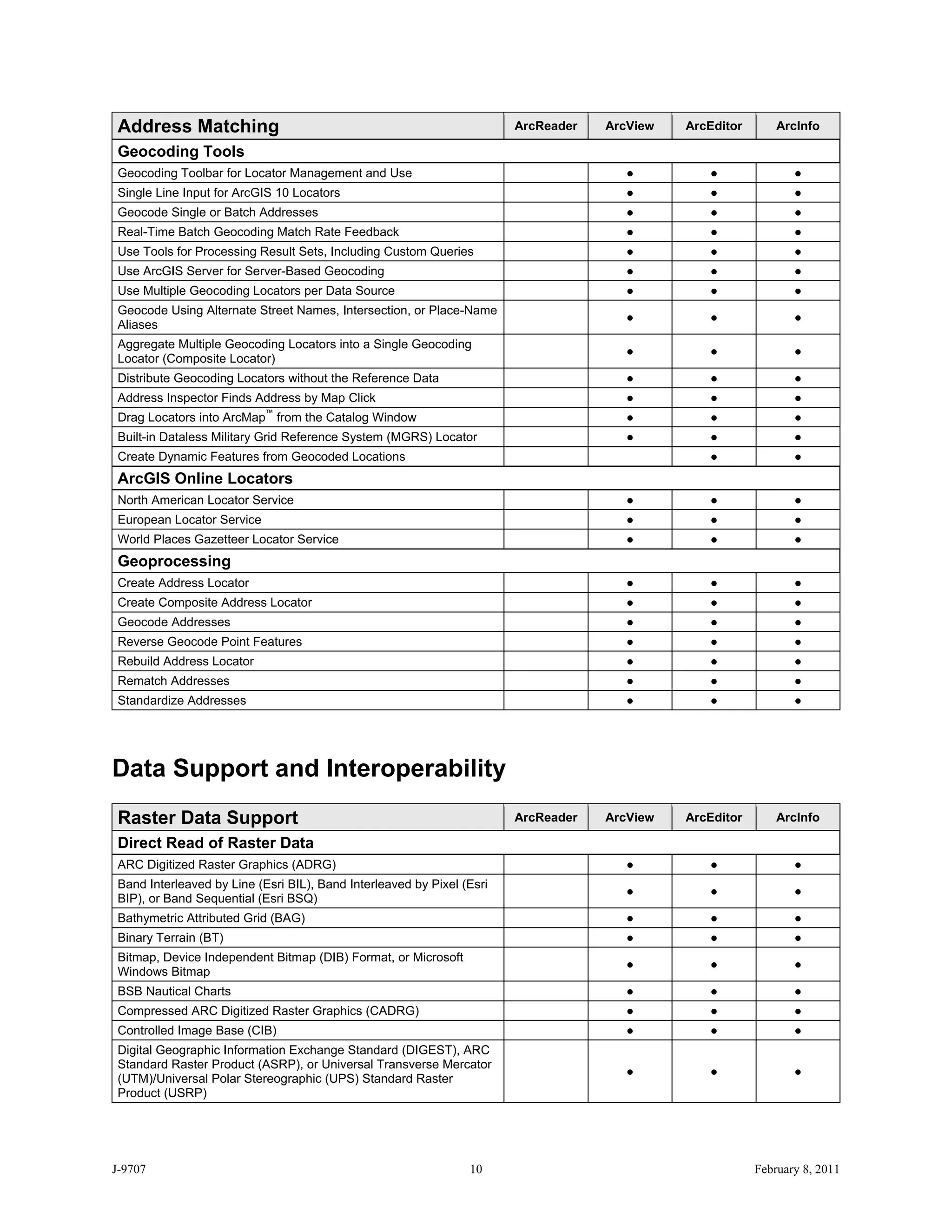 | Address Matching | ArcReader | ArcView | ArcEditor | ArcInfo |
|---|---|---|---|---|
| **Geocoding Tools** | | | | |
| Geocoding Toolbar for Locator Management and Use | | ● | ● | ● |
| Single Line Input for ArcGIS 10 Locators | | ● | ● | ● |
| Geocode Single or Batch Addresses | | ● | ● | ● |
| Real-Time Batch Geocoding Match Rate Feedback | | ● | ● | ● |
| Use Tools for Processing Result Sets, Including Custom Queries | | ● | ● | ● |
| Use ArcGIS Server for Server-Based Geocoding | | ● | ● | ● |
| Use Multiple Geocoding Locators per Data Source | | ● | ● | ● |
| Geocode Using Alternate Street Names, Intersection, or Place-Name Aliases | | ● | ● | ● |
| Aggregate Multiple Geocoding Locators into a Single Geocoding Locator (Composite Locator) | | ● | ● | ● |
| Distribute Geocoding Locators without the Reference Data | | ● | ● | ● |
| Address Inspector Finds Address by Map Click | | ● | ● | ● |
| Drag Locators into ArcMap™ from the Catalog Window | | ● | ● | ● |
| Built-in Dataless Military Grid Reference System (MGRS) Locator | | ● | ● | ● |
| Create Dynamic Features from Geocoded Locations | | | ● | ● |
| **ArcGIS Online Locators** | | | | |
| North American Locator Service | | ● | ● | ● |
| European Locator Service | | ● | ● | ● |
| World Places Gazetteer Locator Service | | ● | ● | ● |
| **Geoprocessing** | | | | |
| Create Address Locator | | ● | ● | ● |
| Create Composite Address Locator | | ● | ● | ● |
| Geocode Addresses | | ● | ● | ● |
| Reverse Geocode Point Features | | ● | ● | ● |
| Rebuild Address Locator | | ● | ● | ● |
| Rematch Addresses | | ● | ● | ● |
| Standardize Addresses | | ● | ● | ● |

Data Support and Interoperability

| Raster Data Support | ArcReader | ArcView | ArcEditor | ArcInfo |
|---|---|---|---|---|
| **Direct Read of Raster Data** | | | | |
| ARC Digitized Raster Graphics (ADRG) | | ● | ● | ● |
| Band Interleaved by Line (Esri BIL), Band Interleaved by Pixel (Esri BIP), or Band Sequential (Esri BSQ) | | ● | ● | ● |
| Bathymetric Attributed Grid (BAG) | | ● | ● | ● |
| Binary Terrain (BT) | | ● | ● | ● |
| Bitmap, Device Independent Bitmap (DIB) Format, or Microsoft Windows Bitmap | | ● | ● | ● |
| BSB Nautical Charts | | ● | ● | ● |
| Compressed ARC Digitized Raster Graphics (CADRG) | | ● | ● | ● |
| Controlled Image Base (CIB) | | ● | ● | ● |
| Digital Geographic Information Exchange Standard (DIGEST), ARC Standard Raster Product (ASRP), or Universal Transverse Mercator (UTM)/Universal Polar Stereographic (UPS) Standard Raster Product (USRP) | | ● | ● | ● |

J-9707 10 February 8, 2011